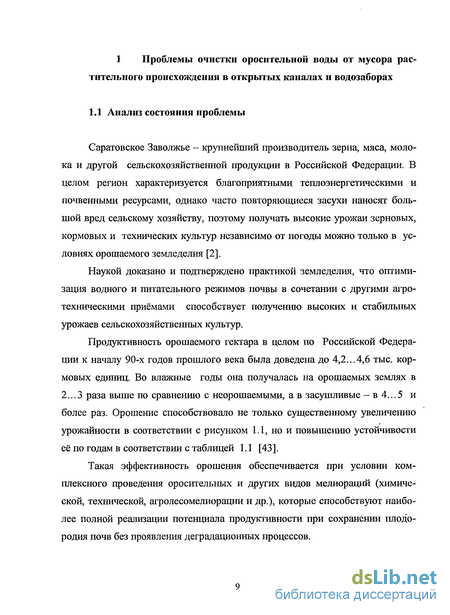 1 Проблемы очистки оросительной воды от мусора растительного происхождения в открытых каналах и водозаборах

1.1 Анализ состояния проблемы

Саратовское Заволжье – крупнейший производитель зерна, мяса, молока и другой сельскохозяйственной продукции в Российской Федерации. В целом регион характеризуется благоприятными теплоэнергетическими и почвенными ресурсами, однако часто повторяющиеся засухи наносят большой вред сельскому хозяйству, поэтому получать высокие урожаи зерновых, кормовых и технических культур независимо от погоды можно только в условиях орошаемого земледелия [2].

Наукой доказано и подтверждено практикой земледелия, что оптимизация водного и питательного режимов почвы в сочетании с другими агротехническими приёмами способствует получению высоких и стабильных урожаев сельскохозяйственных культур.

Продуктивность орошаемого гектара в целом по Российской Федерации к началу 90-х годов прошлого века была доведена до 4,2…4,6 тыс. кормовых единиц. Во влажные годы она получалась на орошаемых землях в 2…3 раза выше по сравнению с неорошаемыми, а в засушливые – в 4…5 и более раз. Орошение способствовало не только существенному увеличению урожайности в соответствии с рисунком 1.1, но и повышению устойчивости её по годам в соответствии с таблицей 1.1 [43].

Такая эффективность орошения обеспечивается при условии комплексного проведения оросительных и других видов мелиораций (химической, технической, агролесомелиорации и др.), которые способствуют наиболее полной реализации потенциала продуктивности при сохранении плодородия почв без проявления деградационных процессов.

9

dsLib.net
библиотека диссертаций